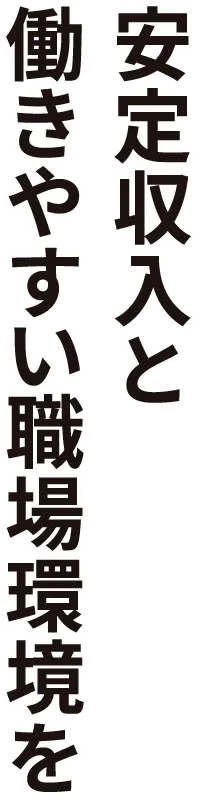 安定収入と
働きやすい職場環境を